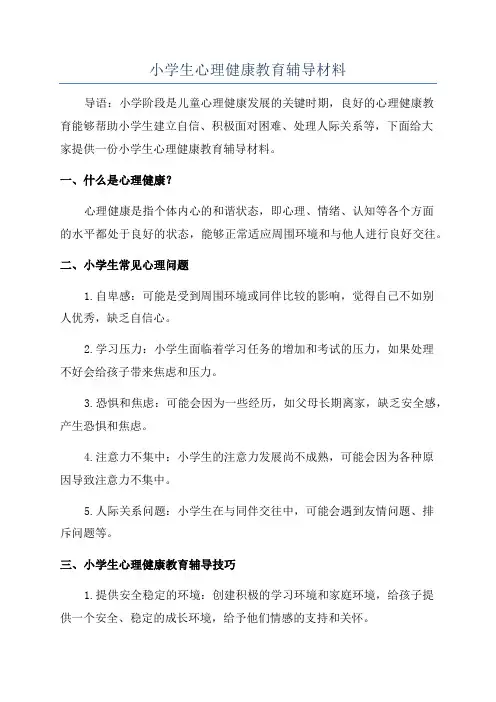 小学生心理健康教育辅导材料

导语：小学阶段是儿童心理健康发展的关键时期，良好的心理健康教育能够帮助小学生建立自信、积极面对困难、处理人际关系等，下面给大家提供一份小学生心理健康教育辅导材料。

一、什么是心理健康?

心理健康是指个体内心的和谐状态，即心理、情绪、认知等各个方面的水平都处于良好的状态，能够正常适应周围环境和与他人进行良好交往。

二、小学生常见心理问题

1.自卑感：可能是受到周围环境或同伴比较的影响，觉得自己不如别人优秀，缺乏自信心。

2.学习压力：小学生面临着学习任务的增加和考试的压力，如果处理不好会给孩子带来焦虑和压力。

3.恐惧和焦虑：可能会因为一些经历，如父母长期离家，缺乏安全感，产生恐惧和焦虑。

4.注意力不集中：小学生的注意力发展尚不成熟，可能会因为各种原因导致注意力不集中。

5.人际关系问题：小学生在与同伴交往中，可能会遇到友情问题、排斥问题等。

三、小学生心理健康教育辅导技巧

1.提供安全稳定的环境：创建积极的学习环境和家庭环境，给孩子提供一个安全、稳定的成长环境，给予他们情感的支持和关怀。